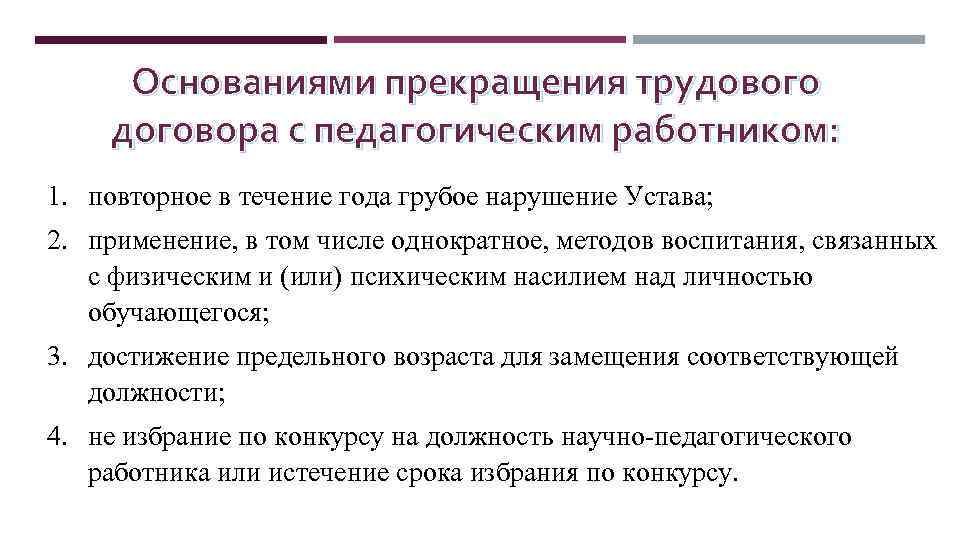 Основаниями прекращения трудового договора с педагогическим работником:

1. повторное в течение года грубое нарушение Устава;
2. применение, в том числе однократное, методов воспитания, связанных с физическим и (или) психическим насилием над личностью обучающегося;
3. достижение предельного возраста для замещения соответствующей должности;
4. не избрание по конкурсу на должность научно-педагогического работника или истечение срока избрания по конкурсу.